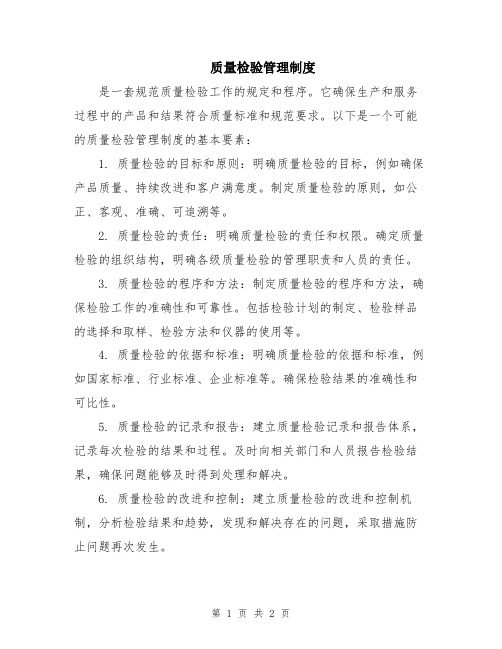 质量检验管理制度

是一套规范质量检验工作的规定和程序。它确保生产和服务过程中的产品和结果符合质量标准和规范要求。以下是一个可能的质量检验管理制度的基本要素：

1. 质量检验的目标和原则：明确质量检验的目标，例如确保产品质量、持续改进和客户满意度。制定质量检验的原则，如公正、客观、准确、可追溯等。

2. 质量检验的责任：明确质量检验的责任和权限。确定质量检验的组织结构，明确各级质量检验的管理职责和人员的责任。

3. 质量检验的程序和方法：制定质量检验的程序和方法，确保检验工作的准确性和可靠性。包括检验计划的制定、检验样品的选择和取样、检验方法和仪器的使用等。

4. 质量检验的依据和标准：明确质量检验的依据和标准，例如国家标准、行业标准、企业标准等。确保检验结果的准确性和可比性。

5. 质量检验的记录和报告：建立质量检验记录和报告体系，记录每次检验的结果和过程。及时向相关部门和人员报告检验结果，确保问题能够及时得到处理和解决。

6. 质量检验的改进和控制：建立质量检验的改进和控制机制，分析检验结果和趋势，发现和解决存在的问题，采取措施防止问题再次发生。

第 1 页 共 2 页